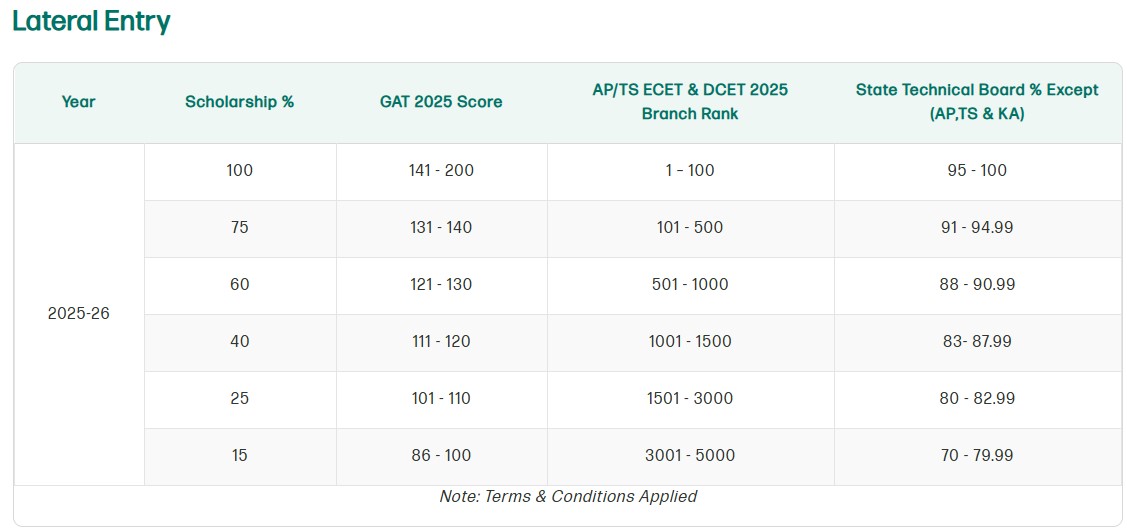 Lateral Entry

| Year | Scholarship % | GAT 2025 Score | AP/TS ECET & DCET 2025 Branch Rank | State Technical Board % Except (AP,TS & KA) |
|---|---|---|---|---|
| 2025-26 | 100 | 141 - 200 | 1 – 100 | 95 - 100 |
| | 75 | 131 - 140 | 101 - 500 | 91 - 94.99 |
| | 60 | 121 - 130 | 501 - 1000 | 88 - 90.99 |
| | 40 | 111 - 120 | 1001 - 1500 | 83- 87.99 |
| | 25 | 101 - 110 | 1501 - 3000 | 80 - 82.99 |
| | 15 | 86 - 100 | 3001 - 5000 | 70 - 79.99 |

Note: Terms & Conditions Applied